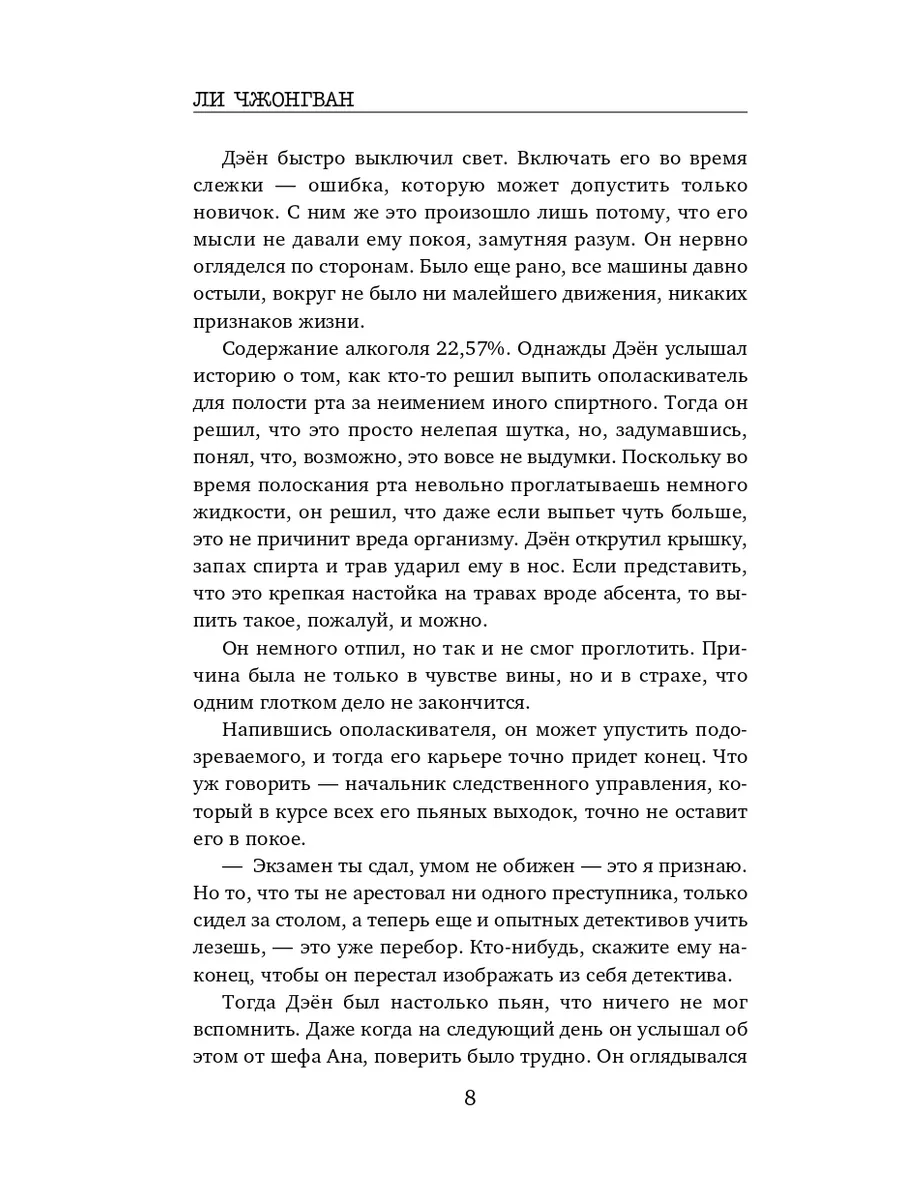 ЛИ ЧЖОНГВАН

Дэён быстро выключил свет. Включать его во время слежки — ошибка, которую может допустить только новичок. С ним же это произошло лишь потому, что его мысли не давали ему покоя, замутняя разум. Он нервно огляделся по сторонам. Было еще рано, все машины давно остыли, вокруг не было ни малейшего движения, никаких признаков жизни.

Содержание алкоголя 22,57%. Однажды Дэён услышал историю о том, как кто-то решил выпить ополаскиватель для полости рта за неимением иного спиртного. Тогда он решил, что это просто нелепая шутка, но, задумавшись, понял, что, возможно, это вовсе не выдумки. Поскольку во время полоскания рта невольно проглатываешь немного жидкости, он решил, что даже если выпьет чуть больше, это не причинит вреда организму. Дэён открутил крышку, запах спирта и трав ударил ему в нос. Если представить, что это крепкая настойка на травах вроде абсента, то выпить такое, пожалуй, и можно.

Он немного отпил, но так и не смог проглотить. Причина была не только в чувстве вины, но и в страхе, что одним глотком дело не закончится.

Напившись ополаскивателя, он может упустить подозреваемого, и тогда его карьере точно придет конец. Что уж говорить — начальник следственного управления, который в курсе всех его пьяных выходок, точно не оставит его в покое.

— Экзамен ты сдал, умом не обижен — это я признаю. Но то, что ты не арестовал ни одного преступника, только сидел за столом, а теперь еще и опытных детективов учить лезешь, — это уже перебор. Кто-нибудь, скажите ему наконец, чтобы он перестал изображать из себя детектива.

Тогда Дэён был настолько пьян, что ничего не мог вспомнить. Даже когда на следующий день он услышал об этом от шефа Ана, поверить было трудно. Он оглядывался

8